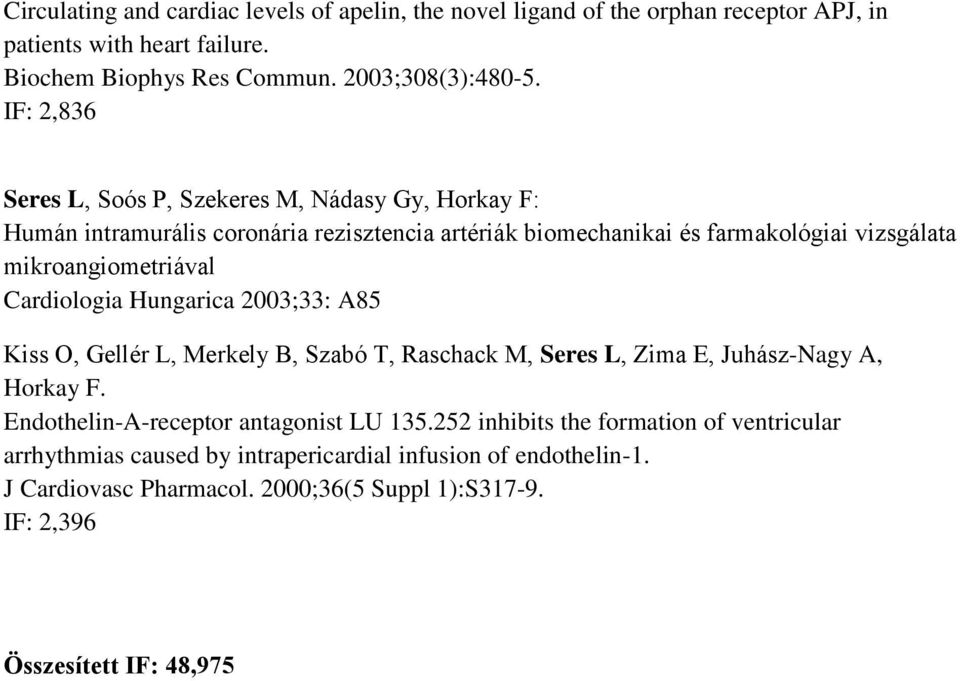 Circulating and cardiac levels of apelin, the novel ligand of the orphan receptor APJ, in patients with heart failure.
Biochem Biophys Res Commun. 2003;308(3):480-5.
IF: 2,836

Seres L, Soós P, Szekeres M, Nádasy Gy, Horkay F:
Humán intramurális coronária rezisztencia artériák biomechanikai és farmakológiai vizsgálata mikroangiometriával
Cardiologia Hungarica 2003;33: A85

Kiss O, Gellér L, Merkely B, Szabó T, Raschack M, Seres L, Zima E, Juhász-Nagy A, Horkay F.
Endothelin-A-receptor antagonist LU 135.252 inhibits the formation of ventricular arrhythmias caused by intrapericardial infusion of endothelin-1.
J Cardiovasc Pharmacol. 2000;36(5 Suppl 1):S317-9.
IF: 2,396

Összesített IF: 48,975